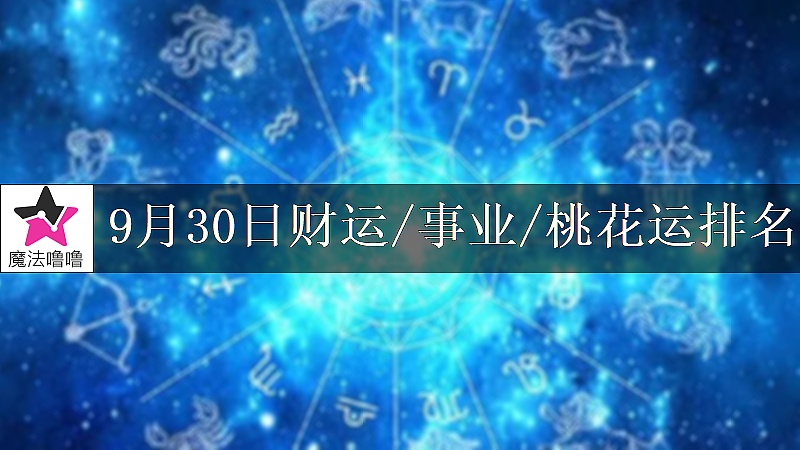 魔法噜噜

9月30日财运/事业/桃花运排名